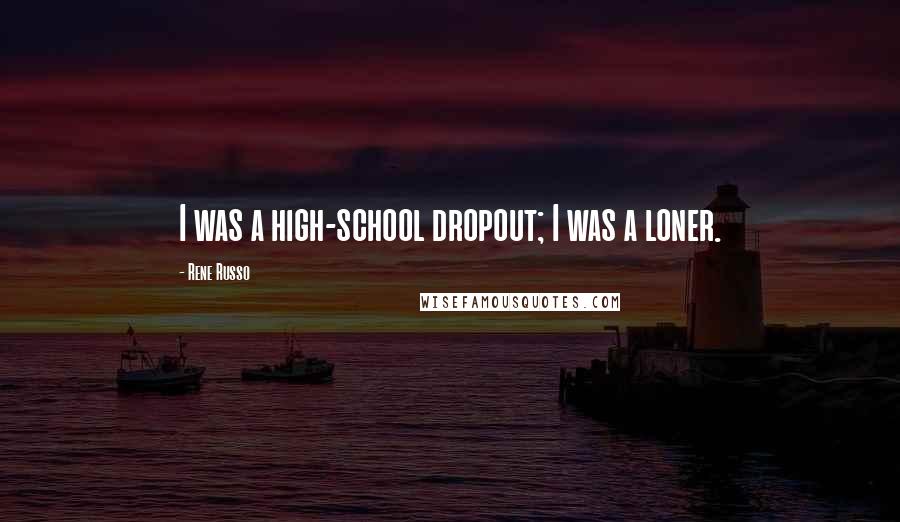 I was a high-school dropout; I was a loner.

- Rene Russo

WISEFAMOUSQUOTES.COM